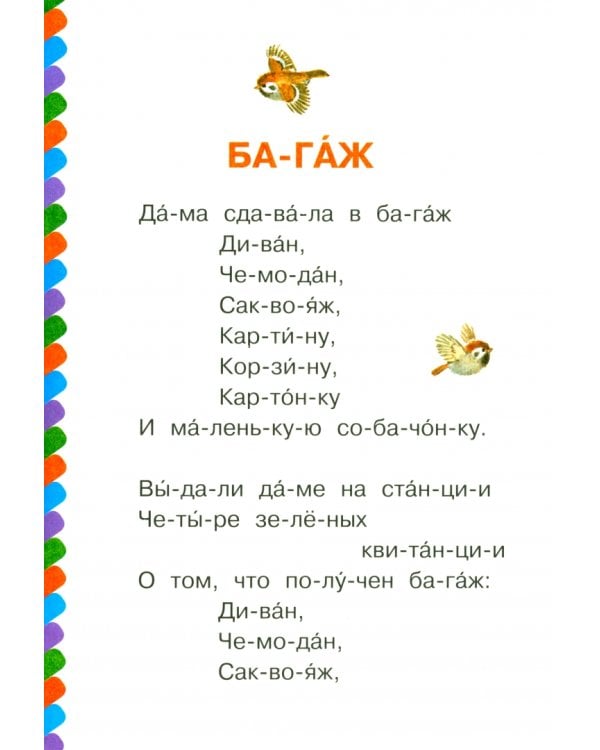 БА-ГА́Ж

Да́-ма сда-ва́-ла в ба-га́ж
Ди-ва́н,
Че-мо-да́н,
Сак-во-я́ж,
Кар-ти́-ну,
Кор-зи́-ну,
Кар-то́н-ку
И ма́-лень-ку-ю со-ба-чо́н-ку.

Вы́-да-ли да́-ме на ста́н-ци-и
Че-ты́-ре зе-лё-ных
кви-та́н-ци-и
О том, что по-лу́-чен ба-га́ж:
Ди-ва́н,
Че-мо-да́н,
Сак-во-я́ж,